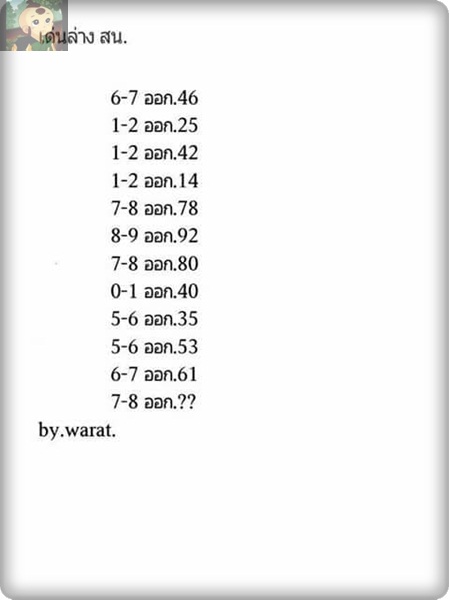 เด่นล่าง สน.

6-7 ออก.46
1-2 ออก.25
1-2 ออก.42
1-2 ออก.14
7-8 ออก.78
8-9 ออก.92
7-8 ออก.80
0-1 ออก.40
5-6 ออก.35
5-6 ออก.53
6-7 ออก.61
7-8 ออก.??

by.warat.